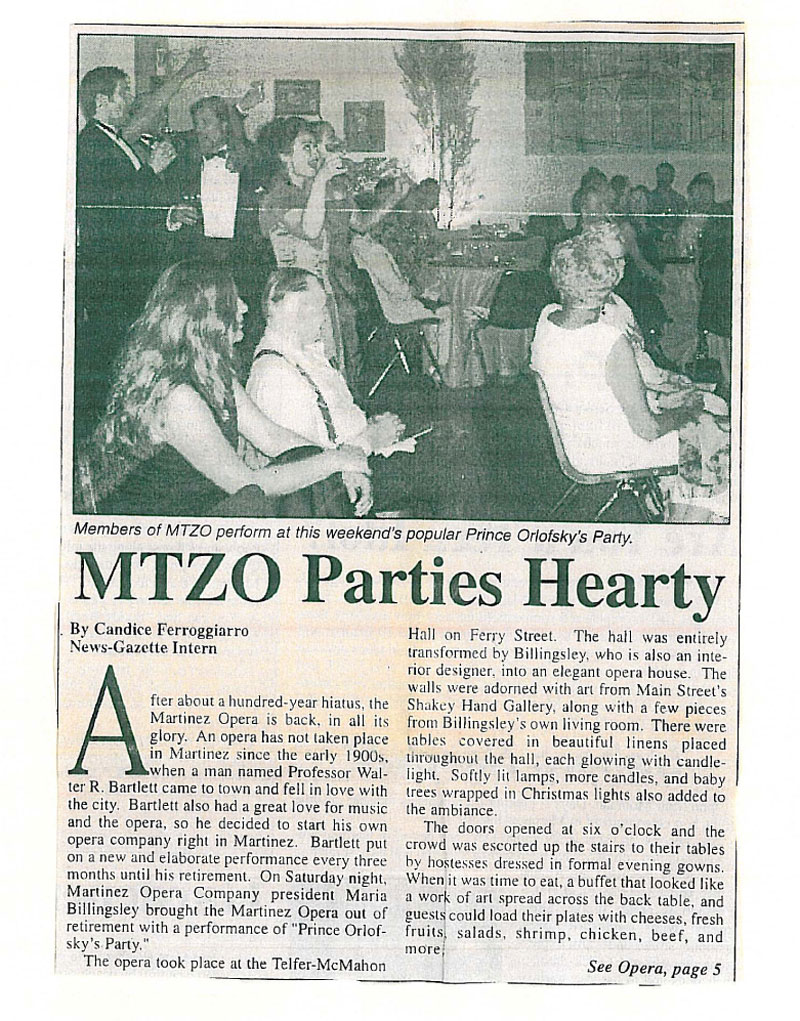 Members of MTZO perform at this weekend's popular Prince Orlofsky's Party.

MTZO Parties Hearty

By Candice Ferroggiarro
News-Gazette Intern

After about a hundred-year hiatus, the Martinez Opera is back, in all its glory. An opera has not taken place in Martinez since the early 1900s, when a man named Professor Walter R. Bartlett came to town and fell in love with the city. Bartlett also had a great love for music and the opera, so he decided to start his own opera company right in Martinez. Bartlett put on a new and elaborate performance every three months until his retirement. On Saturday night, Martinez Opera Company president Maria Billingsley brought the Martinez Opera out of retirement with a performance of "Prince Orlofsky's Party."

The opera took place at the Telfer-McMahon Hall on Ferry Street. The hall was entirely transformed by Billingsley, who is also an interior designer, into an elegant opera house. The walls were adorned with art from Main Street's Shakey Hand Gallery, along with a few pieces from Billingsley's own living room. There were tables covered in beautiful linens placed throughout the hall, each glowing with candlelight. Softly lit lamps, more candles, and baby trees wrapped in Christmas lights also added to the ambiance.

The doors opened at six o'clock and the crowd was escorted up the stairs to their tables by hostesses dressed in formal evening gowns. When it was time to eat, a buffet that looked like a work of art spread across the back table, and guests could load their plates with cheeses, fresh fruits, salads, shrimp, chicken, beef, and more.

See Opera, page 5